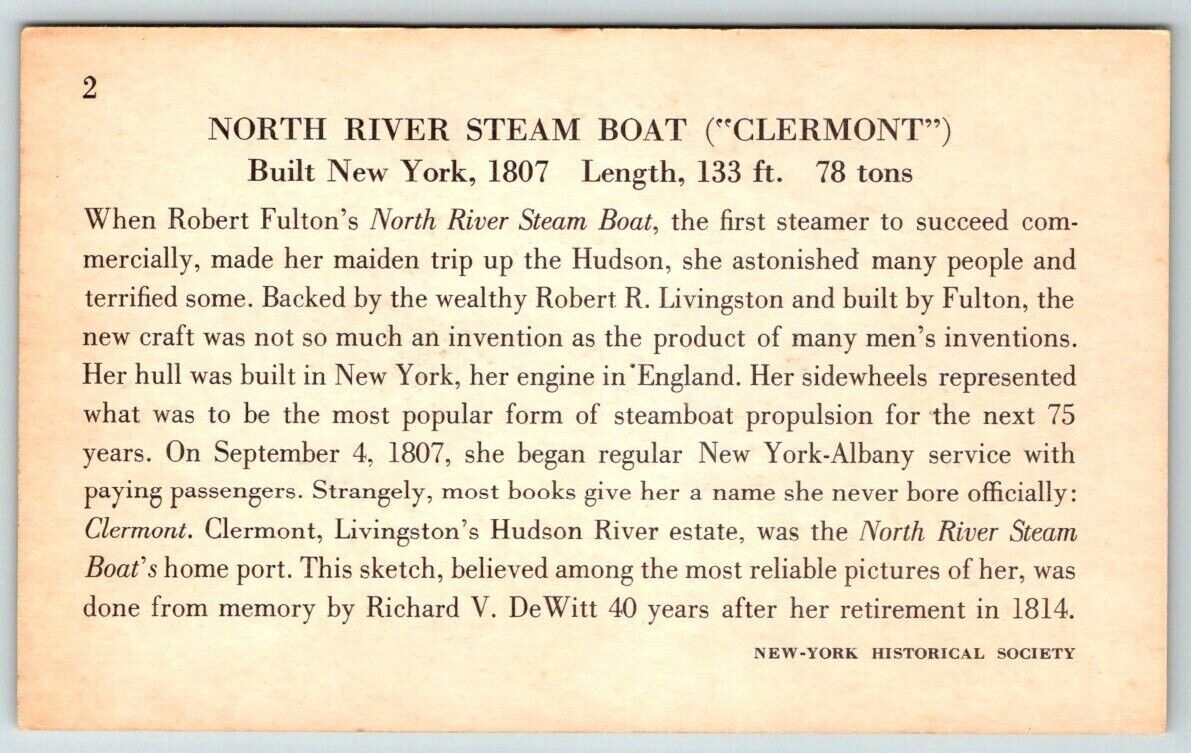 2

NORTH RIVER STEAM BOAT ("CLERMONT")
Built New York, 1807 Length, 133 ft. 78 tons

When Robert Fulton's North River Steam Boat, the first steamer to succeed commercially, made her maiden trip up the Hudson, she astonished many people and terrified some. Backed by the wealthy Robert R. Livingston and built by Fulton, the new craft was not so much an invention as the product of many men's inventions. Her hull was built in New York, her engine in England. Her sidewheels represented what was to be the most popular form of steamboat propulsion for the next 75 years. On September 4, 1807, she began regular New York-Albany service with paying passengers. Strangely, most books give her a name she never bore officially: Clermont. Clermont, Livingston's Hudson River estate, was the North River Steam Boat's home port. This sketch, believed among the most reliable pictures of her, was done from memory by Richard V. DeWitt 40 years after her retirement in 1814.

NEW-YORK HISTORICAL SOCIETY